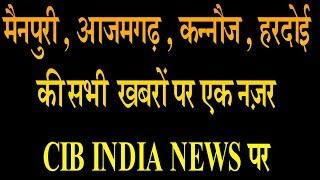 मैनपुरी , आजमगढ़ , कन्नौज , हरदोई

की सभी खबरों पर एक नज़र

CIB INDIA NEWS पर